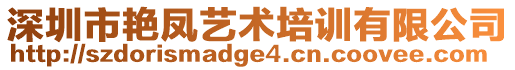 深圳市艳凤艺术培训有限公司
http://szdorismadge4.cn.coovee.com